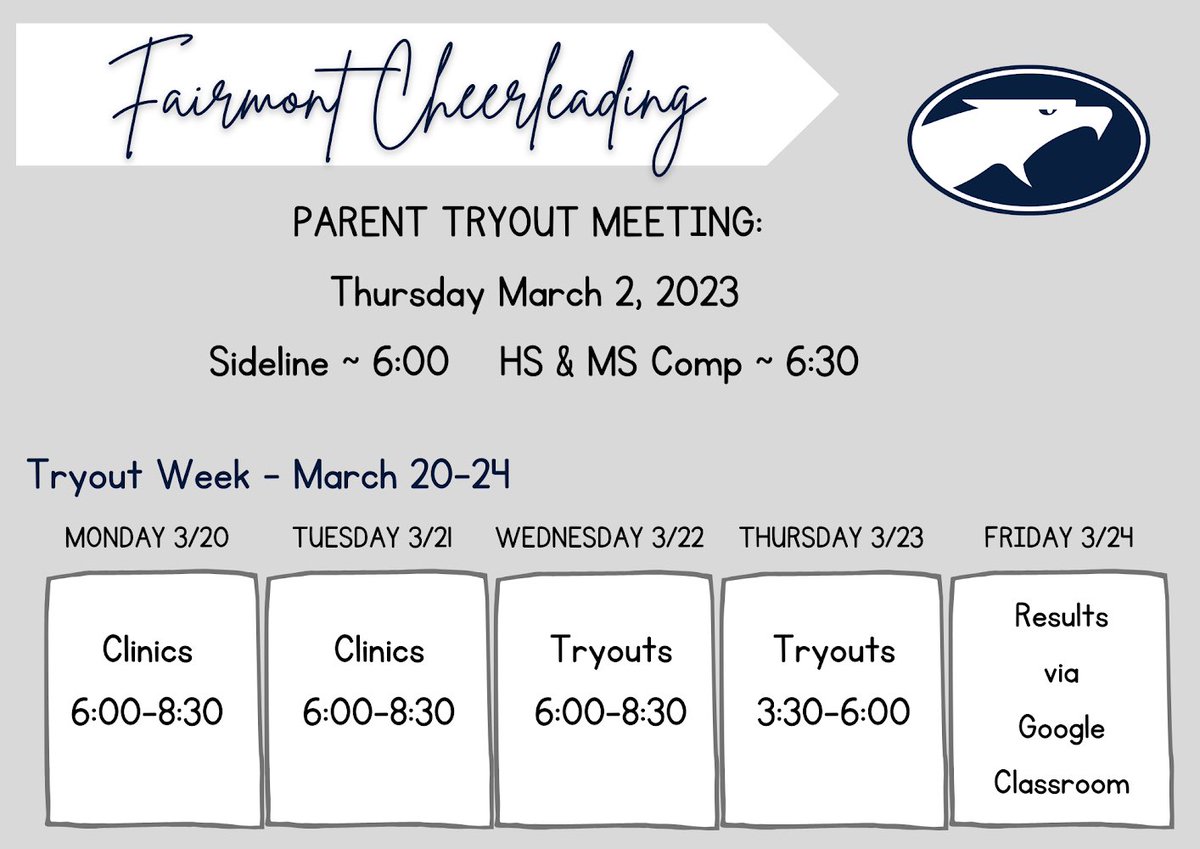 Fairmont Cheerleading

PARENT TRYOUT MEETING:

Thursday March 2, 2023

Sideline ~ 6:00    HS & MS Comp ~ 6:30

Tryout Week - March 20-24

| MONDAY 3/20 | TUESDAY 3/21 | WEDNESDAY 3/22 | THURSDAY 3/23 | FRIDAY 3/24 |
|---|---|---|---|---|
| Clinics 6:00-8:30 | Clinics 6:00-8:30 | Tryouts 6:00-8:30 | Tryouts 3:30-6:00 | Results via Google Classroom |